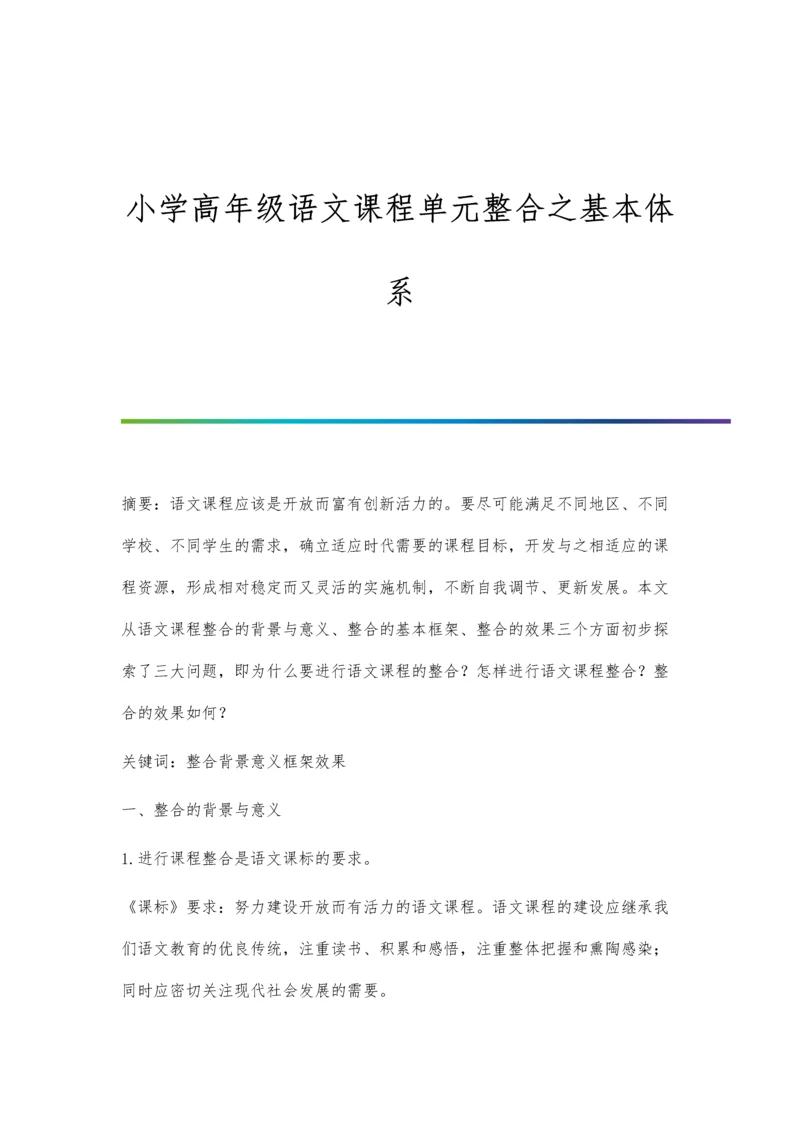 小学高年级语文课程单元整合之基本体系

摘要：语文课程应该是开放而富有创新活力的。要尽可能满足不同地区、不同学校、不同学生的需求，确立适应时代需要的课程目标，开发与之相适应的课程资源，形成相对稳定而又灵活的实施机制，不断自我调节、更新发展。本文从语文课程整合的背景与意义、整合的基本框架、整合的效果三个方面初步探索了三大问题，即为什么要进行语文课程的整合？怎样进行语文课程整合？整合的效果如何？

关键词：整合背景意义框架效果

一、整合的背景与意义

1.进行课程整合是语文课标的要求。

《课标》要求：努力建设开放而有活力的语文课程。语文课程的建设应继承我们语文教育的优良传统，注重读书、积累和感悟，注重整体把握和熏陶感染；同时应密切关注现代社会发展的需要。